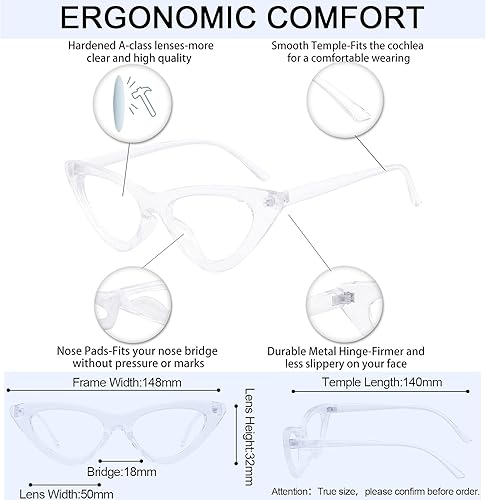 ERGONOMIC COMFORT

Hardened A-class lenses-more clear and high quality

Smooth Temple-Fits the cochlea for a comfortable wearing

Nose Pads-Fits your nose bridge without pressure or marks

Durable Metal Hinge-Firmer and less slippery on your face

Frame Width:148mm

Lens Height:32mm

Bridge:18mm

Lens Width:50mm

Temple Length:140mm

Attention: True size, please confirm before order.